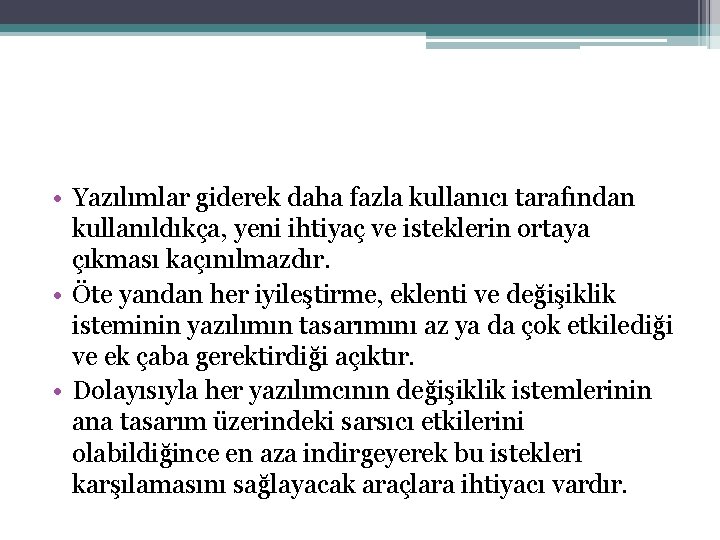 • Yazılımlar giderek daha fazla kullanıcı tarafından kullanıldıkça, yeni ihtiyaç ve isteklerin ortaya çıkması kaçınılmazdır.
• Öte yandan her iyileştirme, eklenti ve değişiklik isteminin yazılımın tasarımını az ya da çok etkilediği ve ek çaba gerektirdiği açıktır.
• Dolayısıyla her yazılımcının değişiklik istemlerinin ana tasarım üzerindeki sarsıcı etkilerini olabildiğince en aza indirgeyerek bu istekleri karşılamasını sağlayacak araçlara ihtiyacı vardır.